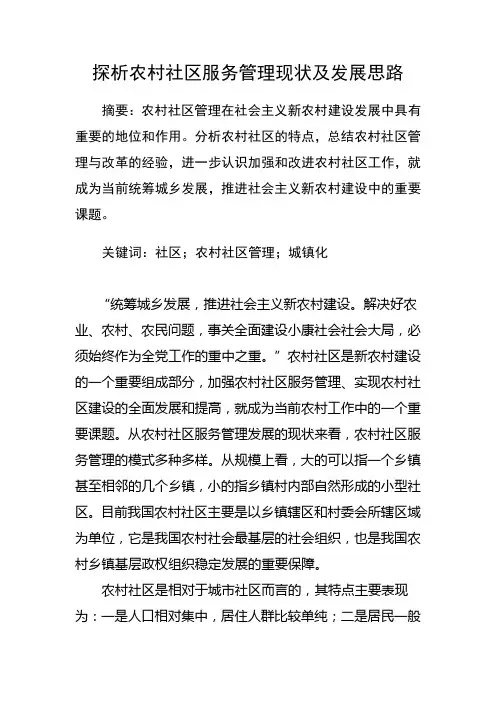 探析农村社区服务管理现状及发展思路

摘要：农村社区管理在社会主义新农村建设发展中具有重要的地位和作用。分析农村社区的特点，总结农村社区管理与改革的经验，进一步认识加强和改进农村社区工作，就成为当前统筹城乡发展，推进社会主义新农村建设中的重要课题。

关键词：社区；农村社区管理；城镇化

“统筹城乡发展，推进社会主义新农村建设。解决好农业、农村、农民问题，事关全面建设小康社会社会大局，必须始终作为全党工作的重中之重。”农村社区是新农村建设的一个重要组成部分，加强农村社区服务管理、实现农村社区建设的全面发展和提高，就成为当前农村工作中的一个重要课题。从农村社区服务管理发展的现状来看，农村社区服务管理的模式多种多样。从规模上看，大的可以指一个乡镇甚至相邻的几个乡镇，小的指乡镇村内部自然形成的小型社区。目前我国农村社区主要是以乡镇辖区和村委会所辖区域为单位，它是我国农村社会最基层的社会组织，也是我国农村乡镇基层政权组织稳定发展的重要保障。

农村社区是相对于城市社区而言的，其特点主要表现为：一是人口相对集中，居住人群比较单纯；二是居民一般